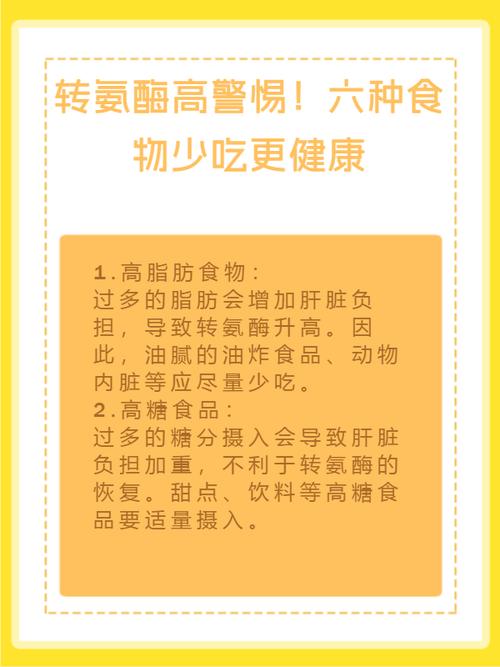 转氨酶高警惕！六种食物少吃更健康

1.高脂肪食物：
过多的脂肪会增加肝脏负担，导致转氨酶升高。因此，油腻的油炸食品、动物内脏等应尽量少吃。
2.高糖食品：
过多的糖分摄入会导致肝脏负担加重，不利于转氨酶的恢复。甜点、饮料等高糖食品要适量摄入。